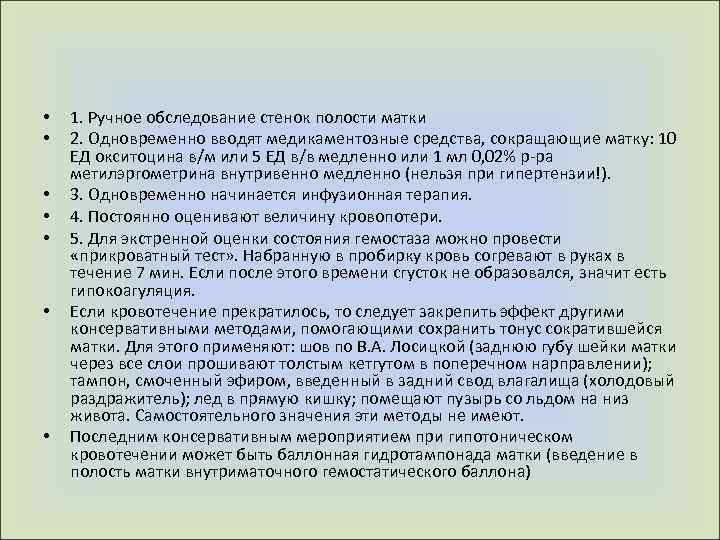 • 1. Ручное обследование стенок полости матки
• 2. Одновременно вводят медикаментозные средства, сокращающие матку: 10 ЕД окситоцина в/м или 5 ЕД в/в медленно или 1 мл 0,02% р-ра метилэргометрина внутривенно медленно (нельзя при гипертензии!).
• 3. Одновременно начинается инфузионная терапия.
• 4. Постоянно оценивают величину кровопотери.
• 5. Для экстренной оценки состояния гемостаза можно провести «прикроватный тест». Набранную в пробирку кровь согревают в руках в течение 7 мин. Если после этого времени сгусток не образовался, значит есть гипокоагуляция.
• Если кровотечение прекратилось, то следует закрепить эффект другими консервативными методами, помогающими сохранить тонус сократившейся матки. Для этого применяют: шов по В.А. Лосицкой (заднюю губу шейки матки через все слои прошивают толстым кетгутом в поперечном нарправлении); тампон, смоченный эфиром, введенный в задний свод влагалища (холодовый раздражитель); лед в прямую кишку; помещают пузырь со льдом на низ живота. Самостоятельного значения эти методы не имеют.
• Последним консервативным мероприятием при гипотоническом кровотечении может быть баллонная гидротампонада матки (введение в полость матки внутриматочного гемостатического баллона)